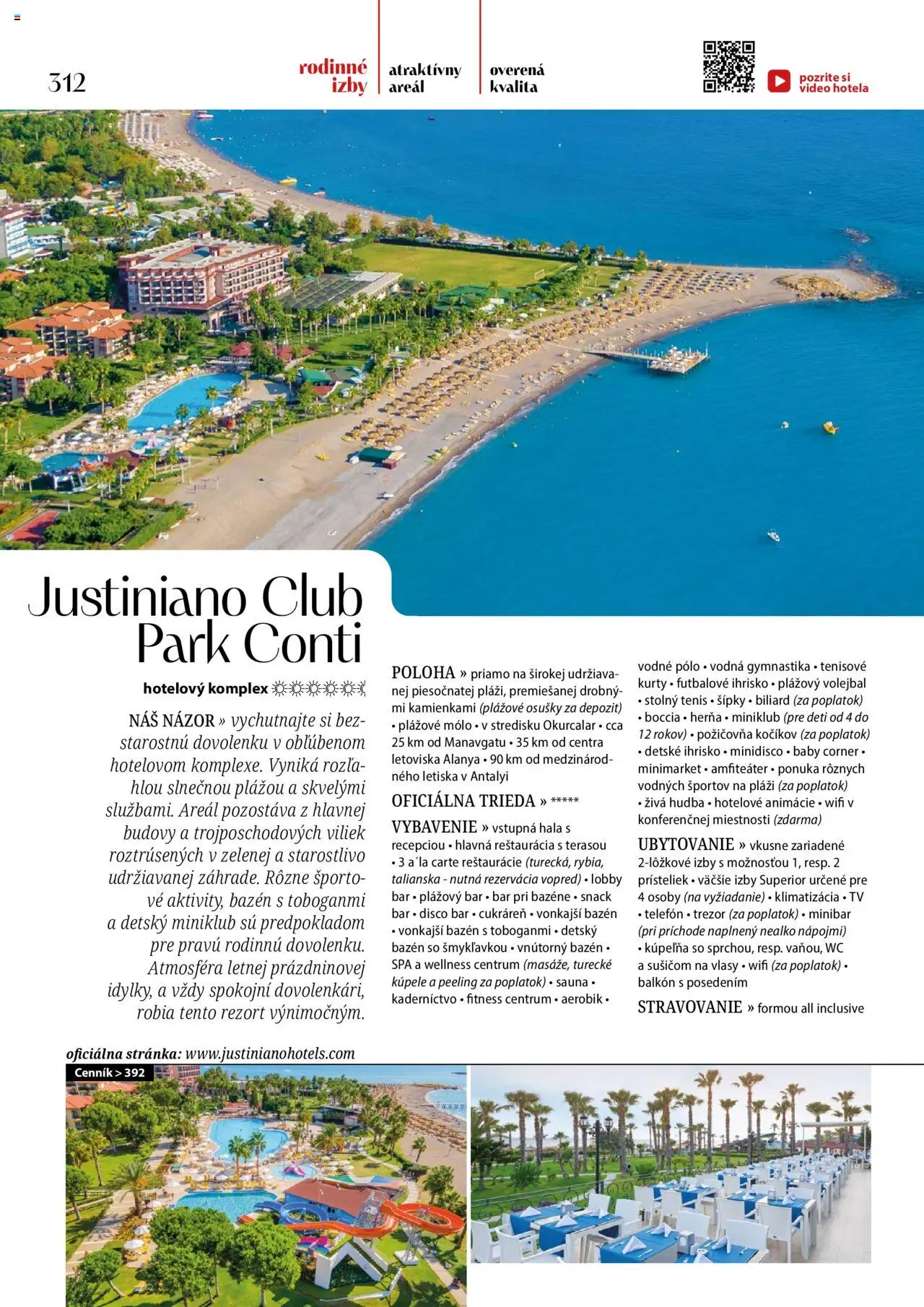 312

rodinné izby

atraktívny areál

overená kvalita

pozrite si video hotela

Justiniano Club Park Conti

hotelový komplex ☼☼☼☼☼

NÁŠ NÁZOR » vychutnajte si bezstarostnú dovolenku v obľúbenom hotelovom komplexe. Vyniká rozľahlou slnečnou plážou a skvelými službami. Areál pozostáva z hlavnej budovy a trojposchodových viliek roztrúsených v zelenej a starostlivo udržiavanej záhrade. Rôzne športové aktivity, bazén s toboganmi a detský miniklub sú predpokladom pre pravú rodinnú dovolenku. Atmosféra letnej prázdninovej idylky, a vždy spokojní dovolenkári, robia tento rezort výnimočným.

POLOHA » priamo na širokej udržiavanej piesočnatej pláži, premiešanej drobnými kamienkami (plážové osušky za depozit) • plážové mólo • v stredisku Okurcalar • cca 25 km od Manavgatu • 35 km od centra letoviska Alanya • 90 km od medzinárodného letiska v Antalyi

OFICIÁLNA TRIEDA » *****

VYBAVENIE » vstupná hala s recepciou • hlavná reštaurácia s terasou • 3 a´la carte reštaurácie (turecká, rybia, talianska - nutná rezervácia vopred) • lobby bar • plážový bar • bar pri bazéne • snack bar • disco bar • cukráreň • vonkajší bazén • vonkajší bazén s toboganmi • detský bazén so šmykľavkou • vnútorný bazén • SPA a wellness centrum (masáže, turecké kúpele a peeling za poplatok) • sauna • kaderníctvo • fitness centrum • aerobik • vodné pólo • vodná gymnastika • tenisové kurty • futbalové ihrisko • plážový volejbal • stolný tenis • šípky • biliard (za poplatok) • boccia • herňa • miniklub (pre deti od 4 do 12 rokov) • požičovňa kočíkov (za poplatok) • detské ihrisko • minidisco • baby corner • minimarket • amfiteáter • ponuka rôznych vodných športov na pláži (za poplatok) • živá hudba • hotelové animácie • wifi v konferenčnej miestnosti (zdarma)

UBYTOVANIE » vkusne zariadené 2-lôžkové izby s možnosťou 1, resp. 2 prísteliek • väčšie izby Superior určené pre 4 osoby (na vyžiadanie) • klimatizácia • TV • telefón • trezor (za poplatok) • minibar (pri príchode naplnený nealko nápojmi) • kúpeľňa so sprchou, resp. vaňou, WC a sušičom na vlasy • wifi (za poplatok) • balkón s posedením

STRAVOVANIE » formou all inclusive

oficiálna stránka: www.justinianohotels.com

Cenník > 392